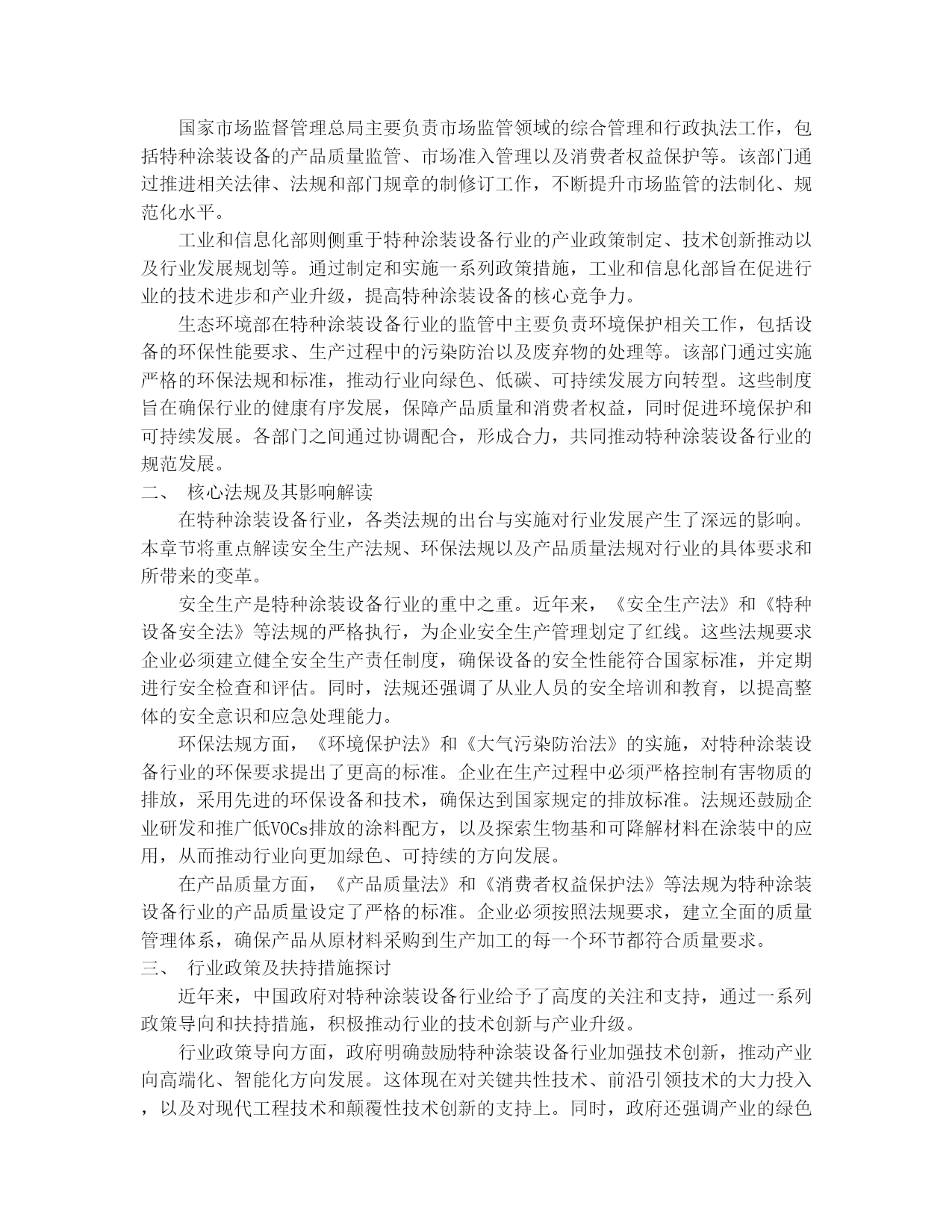 国家市场监督管理总局主要负责市场监管领域的综合管理和行政执法工作，包括特种涂装设备的产品质量监管、市场准入管理以及消费者权益保护等。该部门通过推进相关法律、法规和部门规章的制修订工作，不断提升市场监管的法制化、规范化水平。

工业和信息化部则侧重于特种涂装设备行业的产业政策制定、技术创新推动以及行业发展规划等。通过制定和实施一系列政策措施，工业和信息化部旨在促进行业的技术进步和产业升级，提高特种涂装设备的核心竞争力。

生态环境部在特种涂装设备行业的监管中主要负责环境保护相关工作，包括设备的环保性能要求、生产过程中的污染防治以及废弃物的处理等。该部门通过实施严格的环保法规和标准，推动行业向绿色、低碳、可持续发展方向转型。这些制度旨在确保行业的健康有序发展，保障产品质量和消费者权益，同时促进环境保护和可持续发展。各部门之间通过协调配合，形成合力，共同推动特种涂装设备行业的规范发展。

二、 核心法规及其影响解读

在特种涂装设备行业，各类法规的出台与实施对行业发展产生了深远的影响。本章节将重点解读安全生产法规、环保法规以及产品质量法规对行业的具体要求和所带来的变革。

安全生产是特种涂装设备行业的重中之重。近年来，《安全生产法》和《特种设备安全法》等法规的严格执行，为企业安全生产管理划定了红线。这些法规要求企业必须建立健全安全生产责任制度，确保设备的安全性能符合国家标准，并定期进行安全检查和评估。同时，法规还强调了从业人员的安全培训和教育，以提高整体的安全意识和应急处理能力。

环保法规方面，《环境保护法》和《大气污染防治法》的实施，对特种涂装设备行业的环保要求提出了更高的标准。企业在生产过程中必须严格控制有害物质的排放，采用先进的环保设备和技术，确保达到国家规定的排放标准。法规还鼓励企业研发和推广低VOCs排放的涂料配方，以及探索生物基和可降解材料在涂装中的应用，从而推动行业向更加绿色、可持续的方向发展。

在产品质量方面，《产品质量法》和《消费者权益保护法》等法规为特种涂装设备行业的产品质量设定了严格的标准。企业必须按照法规要求，建立全面的质量管理体系，确保产品从原材料采购到生产加工的每一个环节都符合质量要求。

三、 行业政策及扶持措施探讨

近年来，中国政府对特种涂装设备行业给予了高度的关注和支持，通过一系列政策导向和扶持措施，积极推动行业的技术创新与产业升级。

行业政策导向方面，政府明确鼓励特种涂装设备行业加强技术创新，推动产业向高端化、智能化方向发展。这体现在对关键共性技术、前沿引领技术的大力投入，以及对现代工程技术和颠覆性技术创新的支持上。同时，政府还强调产业的绿色